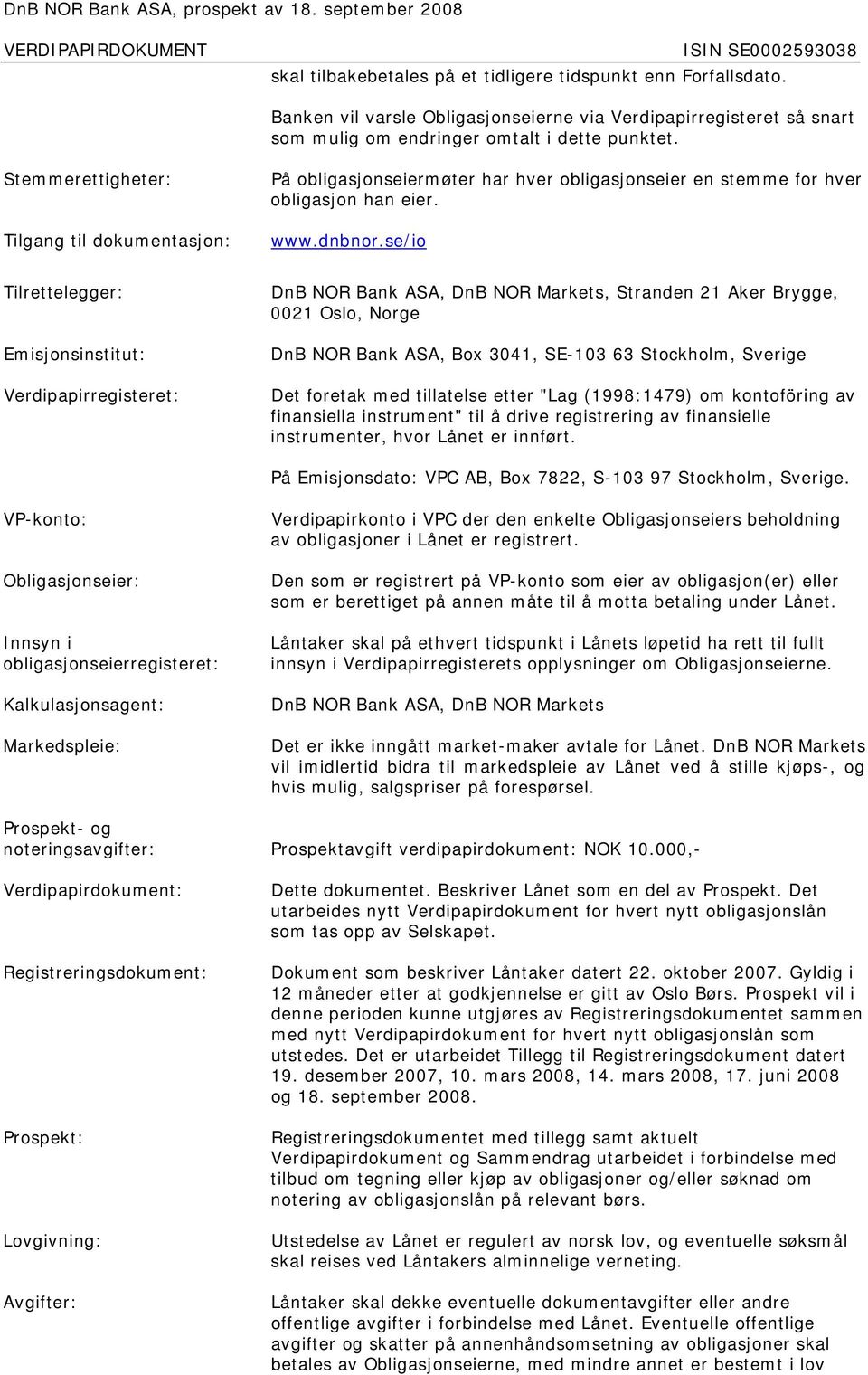 DnB NOR Bank ASA, prospekt av 18. september 2008

VERDIPAPIRDOKUMENT ISIN SE0002593038

skal tilbakebetales på et tidligere tidspunkt enn Forfallsdato.

Banken vil varsle Obligasjonseierne via Verdipapirregisteret så snart som mulig om endringer omtalt i dette punktet.

Stemmerettigheter: På obligasjonseiermøter har hver obligasjonseier en stemme for hver obligasjon han eier.

Tilgang til dokumentasjon: www.dnbnor.se/io

Tilrettelegger: DnB NOR Bank ASA, DnB NOR Markets, Stranden 21 Aker Brygge, 0021 Oslo, Norge

Emisjonsinstitut: DnB NOR Bank ASA, Box 3041, SE-103 63 Stockholm, Sverige

Verdipapirregisteret: Det foretak med tillatelse etter "Lag (1998:1479) om kontoföring av finansiella instrument" til å drive registrering av finansielle instrumenter, hvor Lånet er innført.

På Emisjonsdato: VPC AB, Box 7822, S-103 97 Stockholm, Sverige.

VP-konto: Verdipapirkonto i VPC der den enkelte Obligasjonseiers beholdning av obligasjoner i Lånet er registrert.

Obligasjonseier: Den som er registrert på VP-konto som eier av obligasjon(er) eller som er berettiget på annen måte til å motta betaling under Lånet.

Innsyn i obligasjonseierregisteret: Låntaker skal på ethvert tidspunkt i Lånets løpetid ha rett til fullt innsyn i Verdipapirregisterets opplysninger om Obligasjonseierne.

Kalkulasjonsagent: DnB NOR Bank ASA, DnB NOR Markets

Markedspleie: Det er ikke inngått market-maker avtale for Lånet. DnB NOR Markets vil imidlertid bidra til markedspleie av Lånet ved å stille kjøps-, og hvis mulig, salgspriser på forespørsel.

Prospekt- og noteringsavgifter: Prospektavgift verdipapirdokument: NOK 10.000,-

Verdipapirdokument: Dette dokumentet. Beskriver Lånet som en del av Prospekt. Det utarbeides nytt Verdipapirdokument for hvert nytt obligasjonslån som tas opp av Selskapet.

Registreringsdokument: Dokument som beskriver Låntaker datert 22. oktober 2007. Gyldig i 12 måneder etter at godkjennelse er gitt av Oslo Børs. Prospekt vil i denne perioden kunne utgjøres av Registreringsdokumentet sammen med nytt Verdipapirdokument for hvert nytt obligasjonslån som utstedes. Det er utarbeidet Tillegg til Registreringsdokument datert 19. desember 2007, 10. mars 2008, 14. mars 2008, 17. juni 2008 og 18. september 2008.

Prospekt: Registreringsdokumentet med tillegg samt aktuelt Verdipapirdokument og Sammendrag utarbeidet i forbindelse med tilbud om tegning eller kjøp av obligasjoner og/eller søknad om notering av obligasjonslån på relevant børs.

Lovgivning: Utstedelse av Lånet er regulert av norsk lov, og eventuelle søksmål skal reises ved Låntakers alminnelige verneting.

Avgifter: Låntaker skal dekke eventuelle dokumentavgifter eller andre offentlige avgifter i forbindelse med Lånet. Eventuelle offentlige avgifter og skatter på annenhåndsomsetning av obligasjoner skal betales av Obligasjonseierne, med mindre annet er bestemt i lov